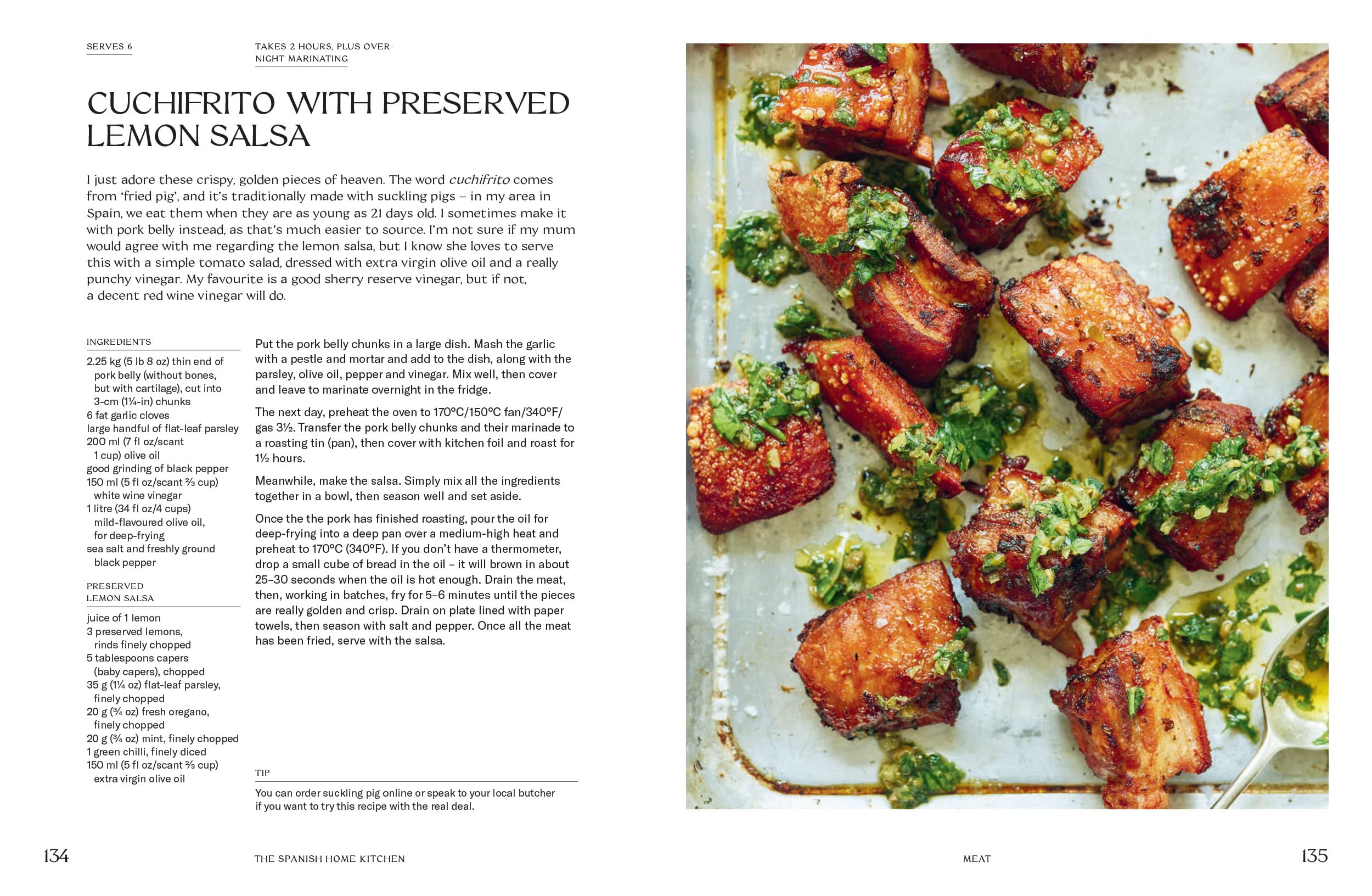 SERVES 6

TAKES 2 HOURS, PLUS OVERNIGHT MARINATING

CUCHIFRITO WITH PRESERVED LEMON SALSA

I just adore these crispy, golden pieces of heaven. The word cuchifrito comes from 'fried pig', and it's traditionally made with suckling pigs – in my area in Spain, we eat them when they are as young as 21 days old. I sometimes make it with pork belly instead, as that's much easier to source. I'm not sure if my mum would agree with me regarding the lemon salsa, but I know she loves to serve this with a simple tomato salad, dressed with extra virgin olive oil and a really punchy vinegar. My favourite is a good sherry reserve vinegar, but if not, a decent red wine vinegar will do.

INGREDIENTS

2.25 kg (5 lb 8 oz) thin end of pork belly (without bones, but with cartilage), cut into 3-cm (1¼-in) chunks
6 fat garlic cloves
large handful of flat-leaf parsley
200 ml (7 fl oz/scant 1 cup) olive oil
good grinding of black pepper
150 ml (5 fl oz/scant ⅔ cup) white wine vinegar
1 litre (34 fl oz/4 cups) mild-flavoured olive oil, for deep-frying
sea salt and freshly ground black pepper

PRESERVED LEMON SALSA

juice of 1 lemon
3 preserved lemons, rinds finely chopped
5 tablespoons capers (baby capers), chopped
35 g (1¼ oz) flat-leaf parsley, finely chopped
20 g (¾ oz) fresh oregano, finely chopped
20 g (¾ oz) mint, finely chopped
1 green chilli, finely diced
150 ml (5 fl oz/scant ⅔ cup) extra virgin olive oil

Put the pork belly chunks in a large dish. Mash the garlic with a pestle and mortar and add to the dish, along with the parsley, olive oil, pepper and vinegar. Mix well, then cover and leave to marinate overnight in the fridge.

The next day, preheat the oven to 170°C/150°C fan/340°F/gas 3½. Transfer the pork belly chunks and their marinade to a roasting tin (pan), then cover with kitchen foil and roast for 1½ hours.

Meanwhile, make the salsa. Simply mix all the ingredients together in a bowl, then season well and set aside.

Once the the pork has finished roasting, pour the oil for deep-frying into a deep pan over a medium-high heat and preheat to 170°C (340°F). If you don't have a thermometer, drop a small cube of bread in the oil – it will brown in about 25–30 seconds when the oil is hot enough. Drain the meat, then, working in batches, fry for 5–6 minutes until the pieces are really golden and crisp. Drain on plate lined with paper towels, then season with salt and pepper. Once all the meat has been fried, serve with the salsa.

TIP

You can order suckling pig online or speak to your local butcher if you want to try this recipe with the real deal.

134

THE SPANISH HOME KITCHEN

MEAT

135